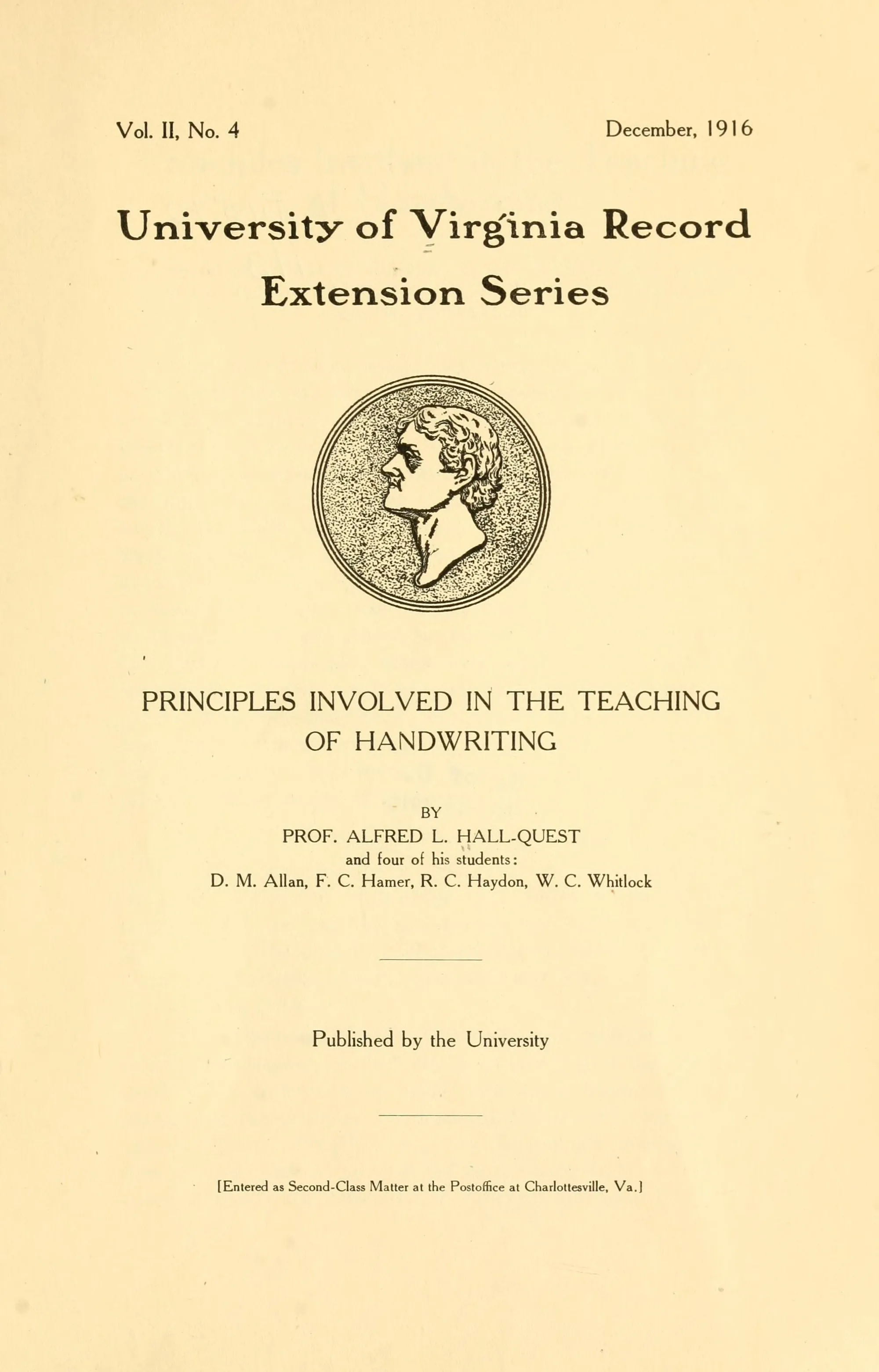 Vol. II, No. 4     December, 1916

University of Virginia Record
Extension Series

PRINCIPLES INVOLVED IN THE TEACHING OF HANDWRITING

BY
PROF. ALFRED L. HALL-QUEST
and four of his students:
D. M. Allan, F. C. Hamer, R. C. Haydon, W. C. Whitlock

Published by the University

[Entered as Second-Class Matter at the Postoffice at Charlottesville, Va.]